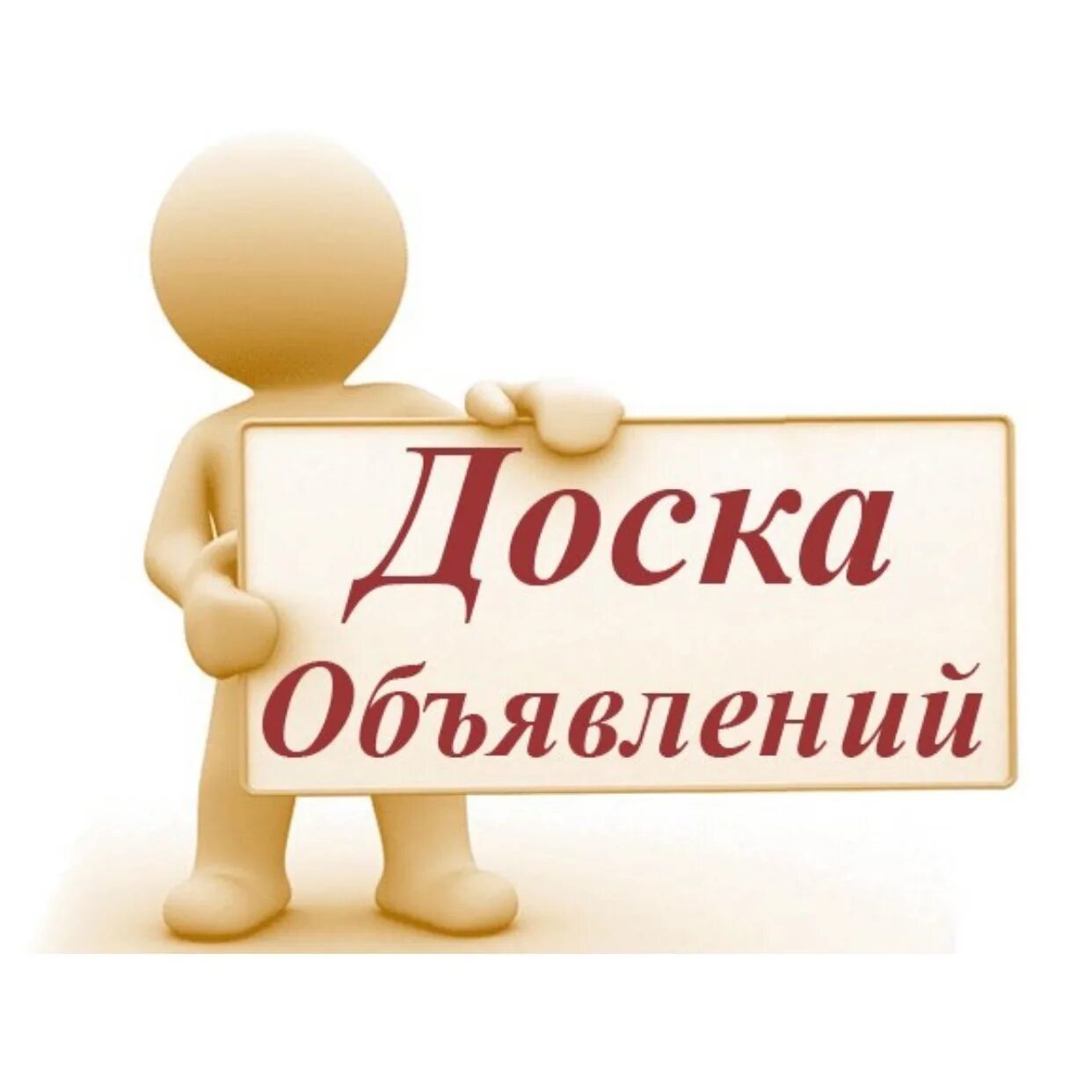 Доска
Объявлений